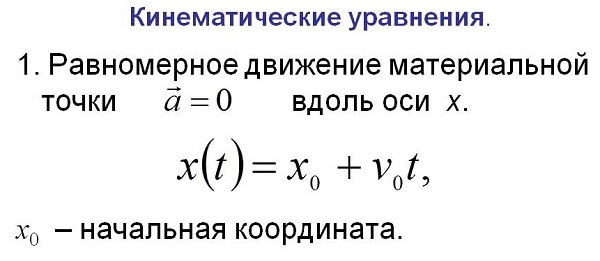 Кинематические уравнения.

1. Равномерное движение материальной точки $\vec{a} = 0$ вдоль оси $x$.

$x(t) = x_0 + v_0 t,$

$x_0$ – начальная координата.